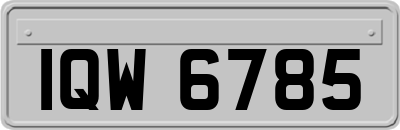 IQW 6785